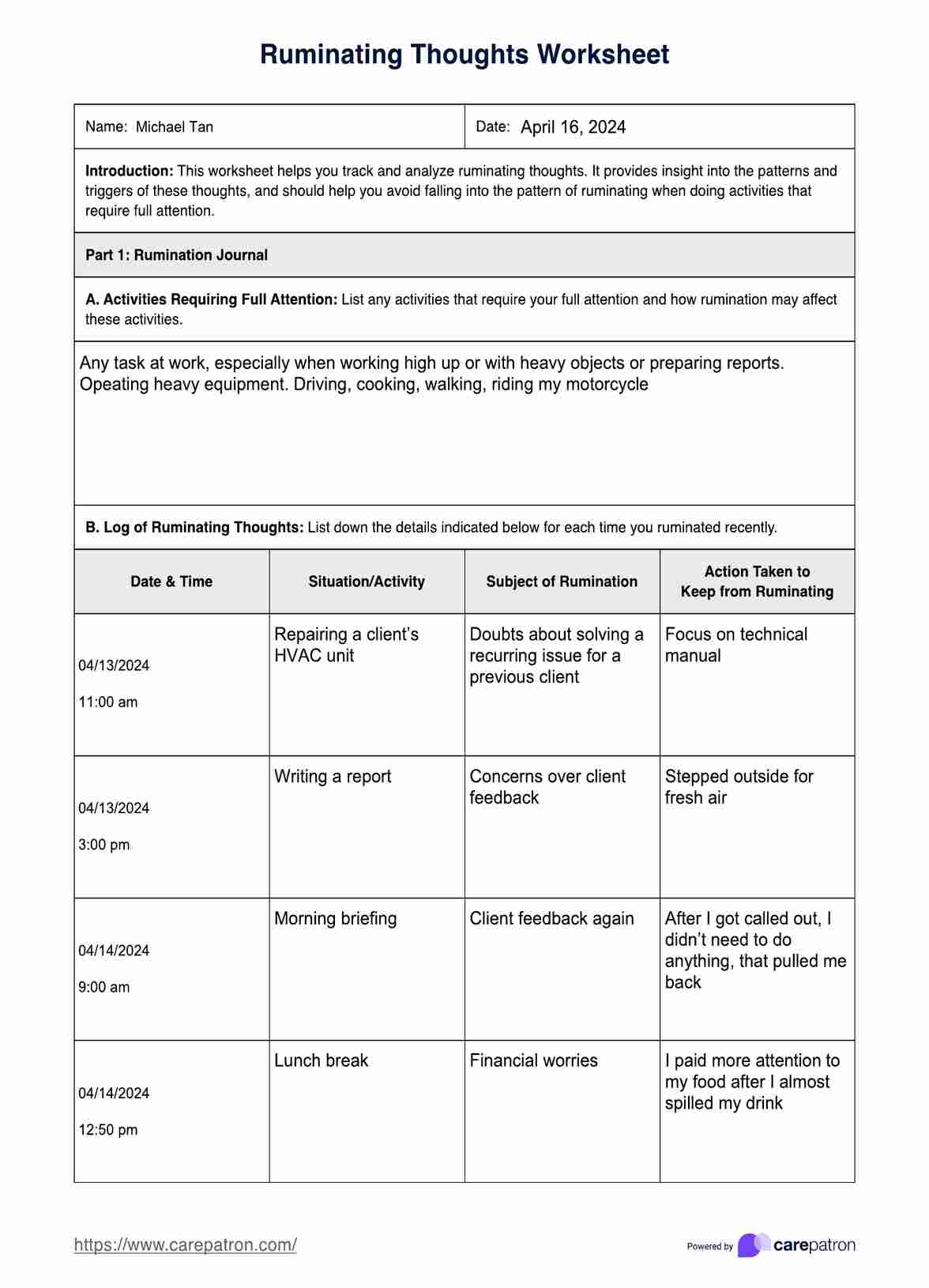 Ruminating Thoughts Worksheet

Name: Michael Tan

Date: April 16, 2024

**Introduction:** This worksheet helps you track and analyze ruminating thoughts. It provides insight into the patterns and triggers of these thoughts, and should help you avoid falling into the pattern of ruminating when doing activities that require full attention.

**Part 1: Rumination Journal**

**A. Activities Requiring Full Attention:** List any activities that require your full attention and how rumination may affect these activities.

Any task at work, especially when working high up or with heavy objects or preparing reports.
Opeating heavy equipment. Driving, cooking, walking, riding my motorcycle

**B. Log of Ruminating Thoughts:** List down the details indicated below for each time you ruminated recently.

| Date & Time | Situation/Activity | Subject of Rumination | Action Taken to Keep from Ruminating |
|---|---|---|---|
| 04/13/2024 11:00 am | Repairing a client's HVAC unit | Doubts about solving a recurring issue for a previous client | Focus on technical manual |
| 04/13/2024 3:00 pm | Writing a report | Concerns over client feedback | Stepped outside for fresh air |
| 04/14/2024 9:00 am | Morning briefing | Client feedback again | After I got called out, I didn't need to do anything, that pulled me back |
| 04/14/2024 12:50 pm | Lunch break | Financial worries | I paid more attention to my food after I almost spilled my drink |

https://www.carepatron.com/

Powered by carepatron